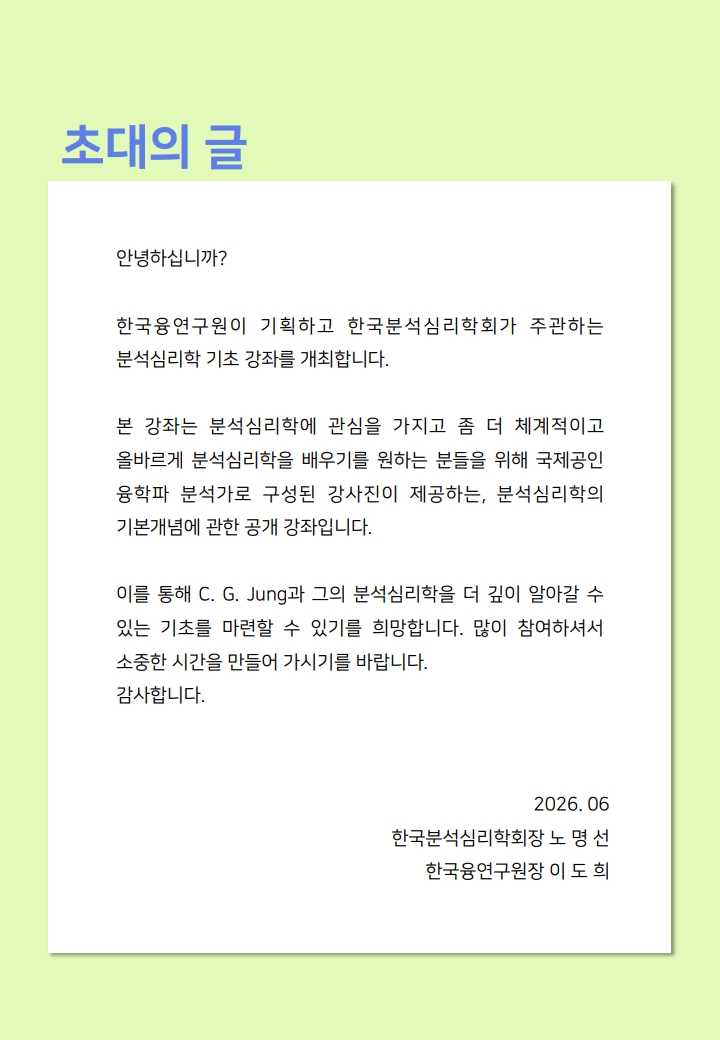 초대의 글

안녕하십니까?

한국융연구원이 기획하고 한국분석심리학회가 주관하는 분석심리학 기초 강좌를 개최합니다.

본 강좌는 분석심리학에 관심을 가지고 좀 더 체계적이고 올바르게 분석심리학을 배우기를 원하는 분들을 위해 국제공인 융학파 분석가로 구성된 강사진이 제공하는, 분석심리학의 기본개념에 관한 공개 강좌입니다.

이를 통해 C. G. Jung과 그의 분석심리학을 더 깊이 알아갈 수 있는 기초를 마련할 수 있기를 희망합니다. 많이 참여하셔서 소중한 시간을 만들어 가시기를 바랍니다.
감사합니다.

2026. 06
한국분석심리학회장 노 명 선
한국융연구원장 이 도 희